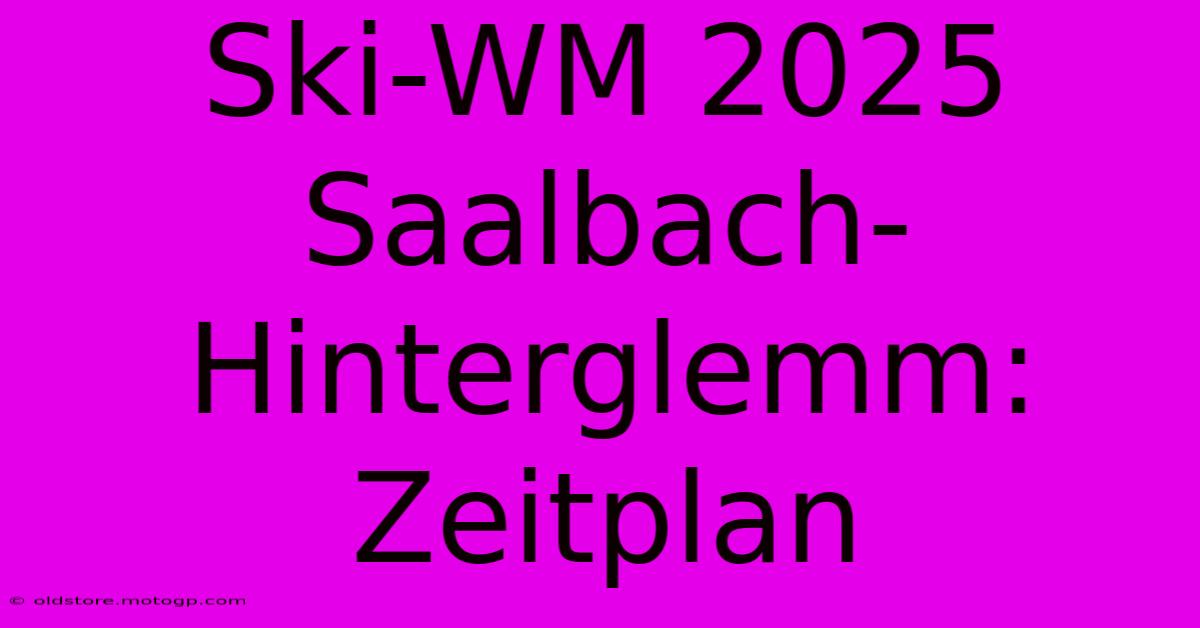 Ski-WM 2025 Saalbach-Hinterglemm: Zeitplan

© oldstore.motogp.com